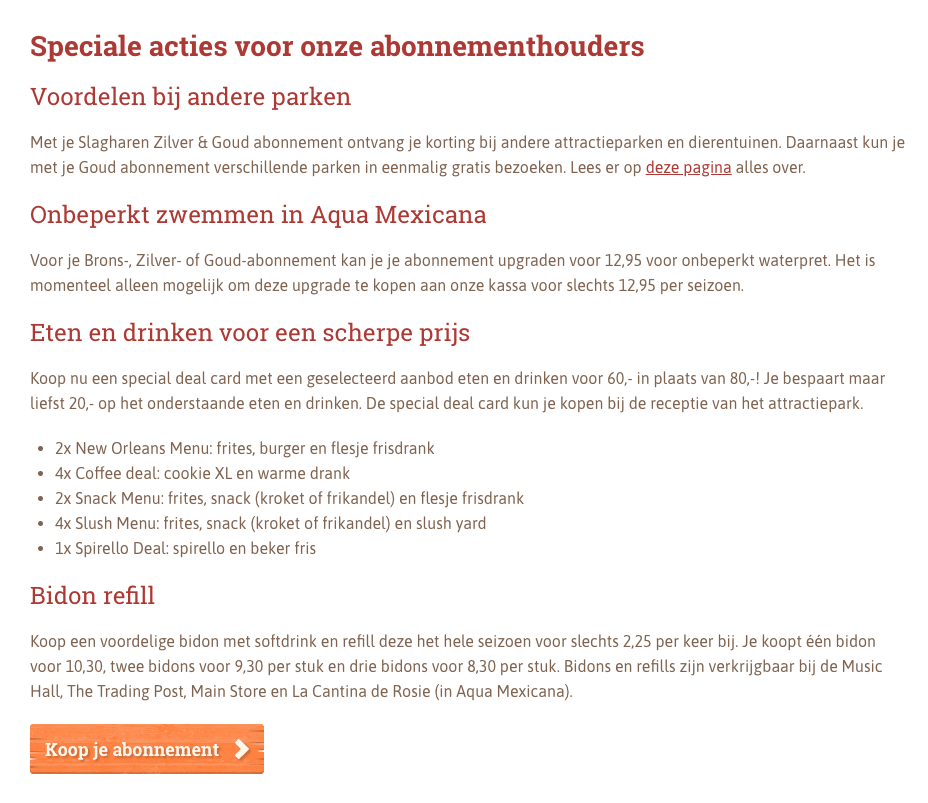 Speciale acties voor onze abonnementhouders

Voordelen bij andere parken

Met je Slagharen Zilver & Goud abonnement ontvang je korting bij andere attractieparken en dierentuinen. Daarnaast kun je met je Goud abonnement verschillende parken in eenmalig gratis bezoeken. Lees er op deze pagina alles over.

Onbeperkt zwemmen in Aqua Mexicana

Voor je Brons-, Zilver- of Goud-abonnement kan je je abonnement upgraden voor 12,95 voor onbeperkt waterpret. Het is momenteel alleen mogelijk om deze upgrade te kopen aan onze kassa voor slechts 12,95 per seizoen.

Eten en drinken voor een scherpe prijs

Koop nu een special deal card met een geselecteerd aanbod eten en drinken voor 60,- in plaats van 80,-! Je bespaart maar liefst 20,- op het onderstaande eten en drinken. De special deal card kun je kopen bij de receptie van het attractiepark.

- 2x New Orleans Menu: frites, burger en flesje frisdrank
- 4x Coffee deal: cookie XL en warme drank
- 2x Snack Menu: frites, snack (kroket of frikandel) en flesje frisdrank
- 4x Slush Menu: frites, snack (kroket of frikandel) en slush yard
- 1x Spirello Deal: spirello en beker fris

Bidon refill

Koop een voordelige bidon met softdrink en refill deze het hele seizoen voor slechts 2,25 per keer bij. Je koopt één bidon voor 10,30, twee bidons voor 9,30 per stuk en drie bidons voor 8,30 per stuk. Bidons en refills zijn verkrijgbaar bij de Music Hall, The Trading Post, Main Store en La Cantina de Rosie (in Aqua Mexicana).

Koop je abonnement